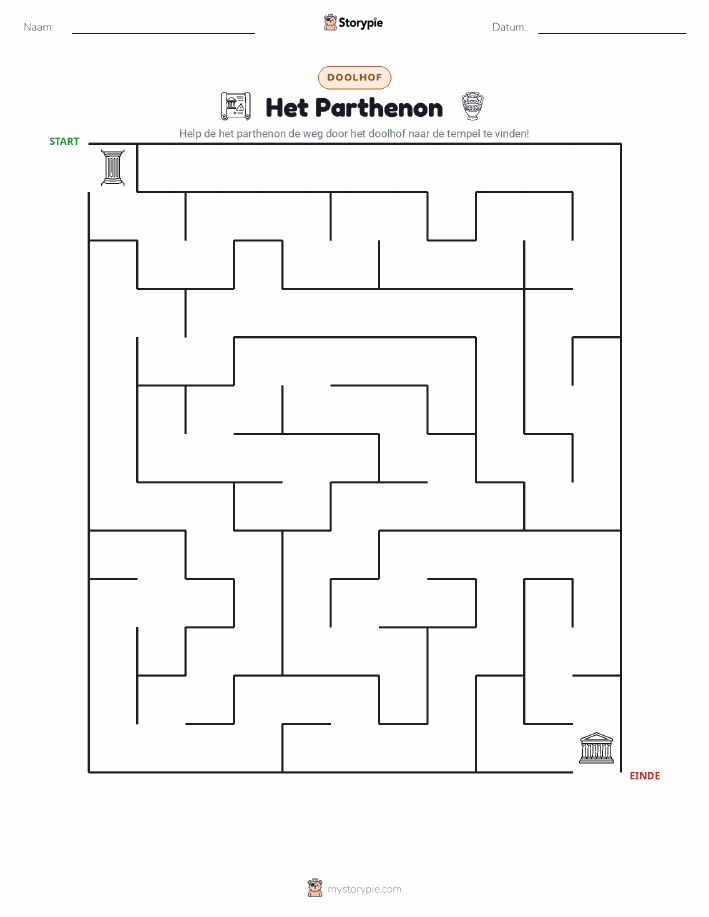 Naam: ____ Storypie Datum: ____

DOOLHOF

Het Parthenon

Help de het parthenon de weg door het doolhof naar de tempel te vinden!

START

EINDE

mystorypie.com